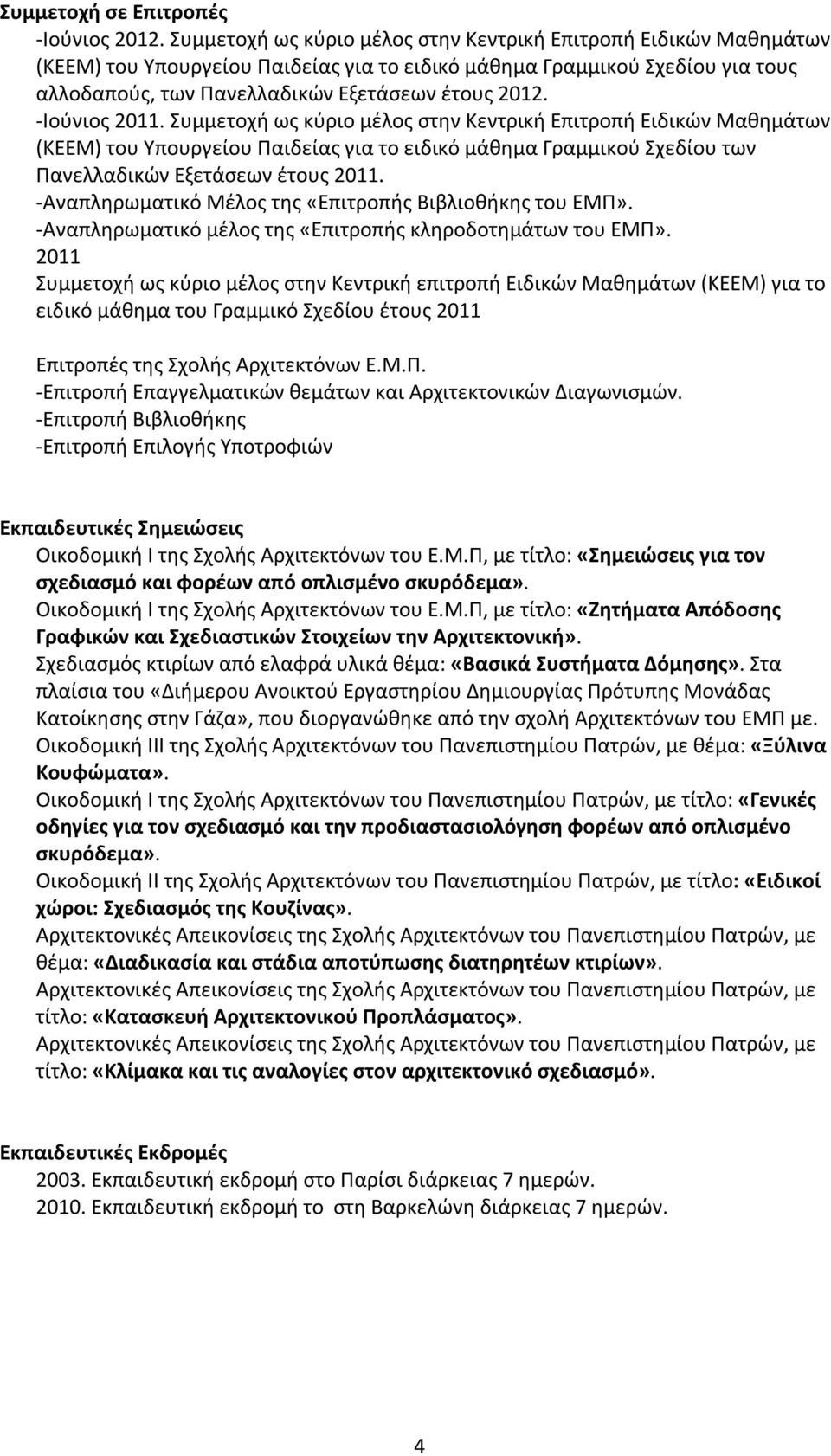 Συμμετοχή σε Επιτροπές

-Ιούνιος 2012. Συμμετοχή ως κύριο μέλος στην Κεντρική Επιτροπή Ειδικών Μαθημάτων (ΚΕΕΜ) του Υπουργείου Παιδείας για το ειδικό μάθημα Γραμμικού Σχεδίου για τους αλλοδαπούς, των Πανελλαδικών Εξετάσεων έτους 2012.
-Ιούνιος 2011. Συμμετοχή ως κύριο μέλος στην Κεντρική Επιτροπή Ειδικών Μαθημάτων (ΚΕΕΜ) του Υπουργείου Παιδείας για το ειδικό μάθημα Γραμμικού Σχεδίου των Πανελλαδικών Εξετάσεων έτους 2011.
-Αναπληρωματικό Μέλος της «Επιτροπής Βιβλιοθήκης του ΕΜΠ».
-Αναπληρωματικό μέλος της «Επιτροπής κληροδοτημάτων του ΕΜΠ».
2011
Συμμετοχή ως κύριο μέλος στην Κεντρική επιτροπή Ειδικών Μαθημάτων (ΚΕΕΜ) για το ειδικό μάθημα του Γραμμικό Σχεδίου έτους 2011

Επιτροπές της Σχολής Αρχιτεκτόνων Ε.Μ.Π.
-Επιτροπή Επαγγελματικών θεμάτων και Αρχιτεκτονικών Διαγωνισμών.
-Επιτροπή Βιβλιοθήκης
-Επιτροπή Επιλογής Υποτροφιών

Εκπαιδευτικές Σημειώσεις
Οικοδομική Ι της Σχολής Αρχιτεκτόνων του Ε.Μ.Π, με τίτλο: «Σημειώσεις για τον σχεδιασμό και φορέων από οπλισμένο σκυρόδεμα».
Οικοδομική Ι της Σχολής Αρχιτεκτόνων του Ε.Μ.Π, με τίτλο: «Ζητήματα Απόδοσης Γραφικών και Σχεδιαστικών Στοιχείων την Αρχιτεκτονική».
Σχεδιασμός κτιρίων από ελαφρά υλικά θέμα: «Βασικά Συστήματα Δόμησης». Στα πλαίσια του «Διήμερου Ανοικτού Εργαστηρίου Δημιουργίας Πρότυπης Μονάδας Κατοίκησης στην Γάζα», που διοργανώθηκε από την σχολή Αρχιτεκτόνων του ΕΜΠ με.
Οικοδομική ΙΙΙ της Σχολής Αρχιτεκτόνων του Πανεπιστημίου Πατρών, με θέμα: «Ξύλινα Κουφώματα».
Οικοδομική Ι της Σχολής Αρχιτεκτόνων του Πανεπιστημίου Πατρών, με τίτλο: «Γενικές οδηγίες για τον σχεδιασμό και την προδιαστασιολόγηση φορέων από οπλισμένο σκυρόδεμα».
Οικοδομική ΙΙ της Σχολής Αρχιτεκτόνων του Πανεπιστημίου Πατρών, με τίτλο: «Ειδικοί χώροι: Σχεδιασμός της Κουζίνας».
Αρχιτεκτονικές Απεικονίσεις της Σχολής Αρχιτεκτόνων του Πανεπιστημίου Πατρών, με θέμα: «Διαδικασία και στάδια αποτύπωσης διατηρητέων κτιρίων».
Αρχιτεκτονικές Απεικονίσεις της Σχολής Αρχιτεκτόνων του Πανεπιστημίου Πατρών, με τίτλο: «Κατασκευή Αρχιτεκτονικού Προπλάσματος».
Αρχιτεκτονικές Απεικονίσεις της Σχολής Αρχιτεκτόνων του Πανεπιστημίου Πατρών, με τίτλο: «Κλίμακα και τις αναλογίες στον αρχιτεκτονικό σχεδιασμό».

Εκπαιδευτικές Εκδρομές
2003. Εκπαιδευτική εκδρομή στο Παρίσι διάρκειας 7 ημερών.
2010. Εκπαιδευτική εκδρομή το στη Βαρκελώνη διάρκειας 7 ημερών.

4